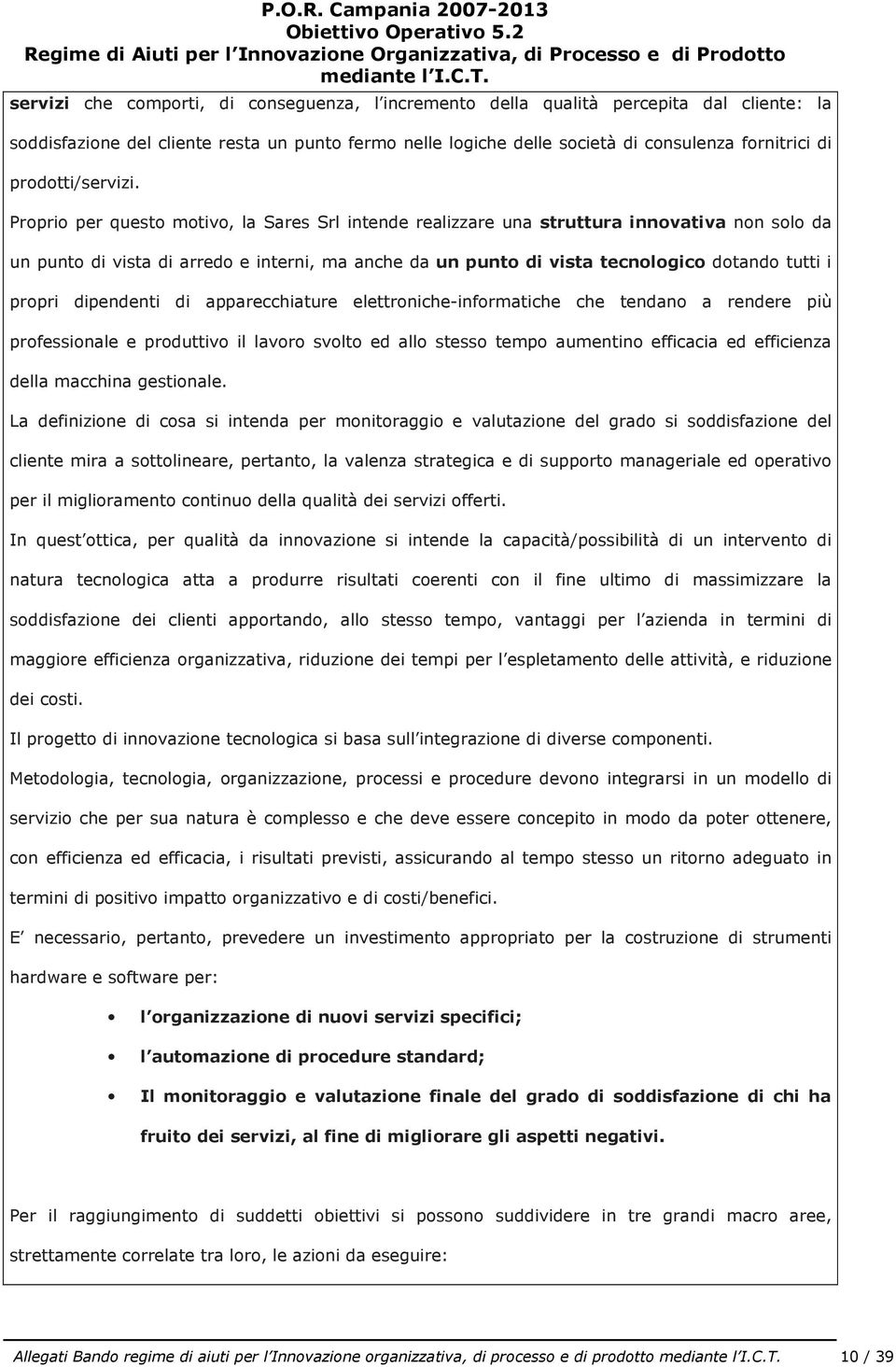 P.O.R. Campania 2007-2013
Obiettivo Operativo 5.2
Regime di Aiuti per l Innovazione Organizzativa, di Processo e di Prodotto mediante l I.C.T.

servizi che comporti, di conseguenza, l incremento della qualità percepita dal cliente: la soddisfazione del cliente resta un punto fermo nelle logiche delle società di consulenza fornitrici di prodotti/servizi.

Proprio per questo motivo, la Sares Srl intende realizzare una struttura innovativa non solo da un punto di vista di arredo e interni, ma anche da un punto di vista tecnologico dotando tutti i propri dipendenti di apparecchiature elettroniche-informatiche che tendano a rendere più professionale e produttivo il lavoro svolto ed allo stesso tempo aumentino efficacia ed efficienza della macchina gestionale.

La definizione di cosa si intenda per monitoraggio e valutazione del grado si soddisfazione del cliente mira a sottolineare, pertanto, la valenza strategica e di supporto manageriale ed operativo per il miglioramento continuo della qualità dei servizi offerti.

In quest ottica, per qualità da innovazione si intende la capacità/possibilità di un intervento di natura tecnologica atta a produrre risultati coerenti con il fine ultimo di massimizzare la soddisfazione dei clienti apportando, allo stesso tempo, vantaggi per l azienda in termini di maggiore efficienza organizzativa, riduzione dei tempi per l espletamento delle attività, e riduzione dei costi.

Il progetto di innovazione tecnologica si basa sull integrazione di diverse componenti.

Metodologia, tecnologia, organizzazione, processi e procedure devono integrarsi in un modello di servizio che per sua natura è complesso e che deve essere concepito in modo da poter ottenere, con efficienza ed efficacia, i risultati previsti, assicurando al tempo stesso un ritorno adeguato in termini di positivo impatto organizzativo e di costi/benefici.

E necessario, pertanto, prevedere un investimento appropriato per la costruzione di strumenti hardware e software per:

• l organizzazione di nuovi servizi specifici;
• l automazione di procedure standard;
• Il monitoraggio e valutazione finale del grado di soddisfazione di chi ha fruito dei servizi, al fine di migliorare gli aspetti negativi.

Per il raggiungimento di suddetti obiettivi si possono suddividere in tre grandi macro aree, strettamente correlate tra loro, le azioni da eseguire:

Allegati Bando regime di aiuti per l Innovazione organizzativa, di processo e di prodotto mediante l I.C.T. 10 / 39